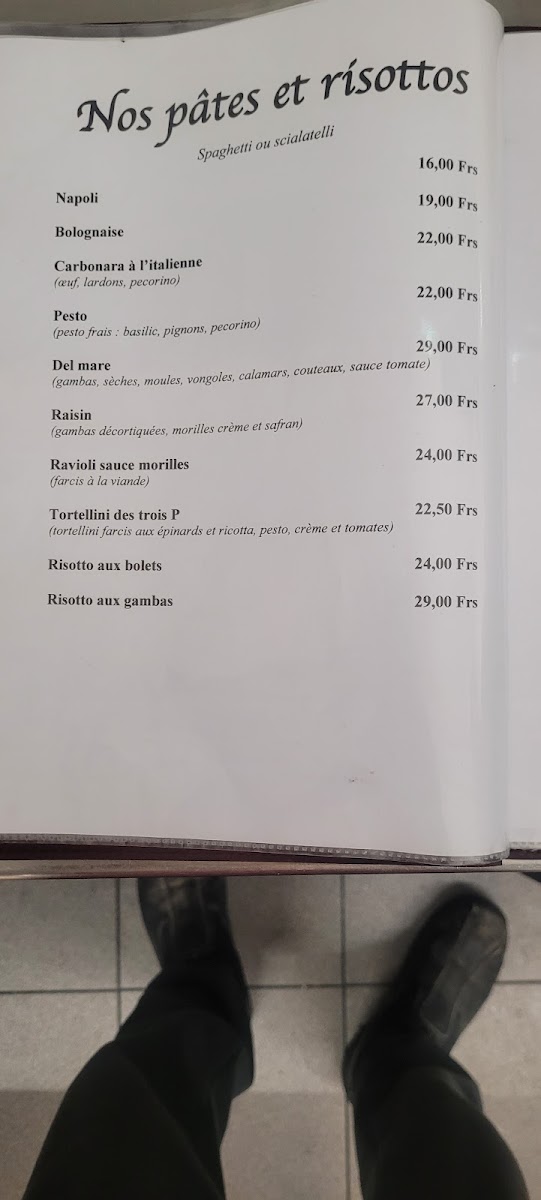 Nos pâtes et risottos

Spaghetti ou scialatelli

Napoli 16,00 Frs

Bolognaise 19,00 Frs

Carbonara à l'italienne 22,00 Frs
(œuf, lardons, pecorino)

Pesto 22,00 Frs
(pesto frais : basilic, pignons, pecorino)

Del mare 29,00 Frs
(gambas, sèches, moules, vongoles, calamars, couteaux, sauce tomate)

Raisin 27,00 Frs
(gambas décortiquées, morilles crème et safran)

Ravioli sauce morilles 24,00 Frs
(farcis à la viande)

Tortellini des trois P 22,50 Frs
(tortellini farcis aux épinards et ricotta, pesto, crème et tomates)

Risotto aux bolets 24,00 Frs

Risotto aux gambas 29,00 Frs